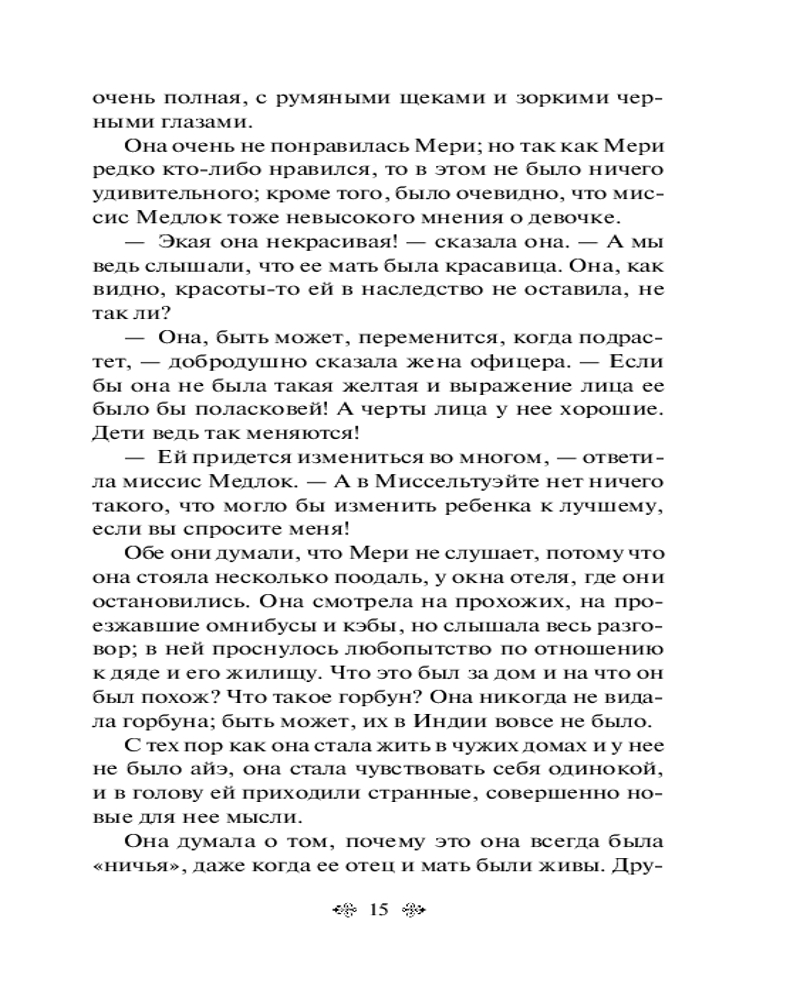 очень полная, с румяными щеками и зоркими черными глазами.

Она очень не понравилась Мери; но так как Мери редко кто-либо нравился, то в этом не было ничего удивительного; кроме того, было очевидно, что миссис Медлок тоже невысокого мнения о девочке.

— Экая она некрасивая! — сказала она. — А мы ведь слышали, что ее мать была красавица. Она, как видно, красоты-то ей в наследство не оставила, не так ли?

— Она, быть может, переменится, когда подрастет, — добродушно сказала жена офицера. — Если бы она не была такая желтая и выражение лица ее было бы поласковей! А черты лица у нее хорошие. Дети ведь так меняются!

— Ей придется измениться во многом, — ответила миссис Медлок. — А в Миссельтуэйте нет ничего такого, что могло бы изменить ребенка к лучшему, если вы спросите меня!

Обе они думали, что Мери не слушает, потому что она стояла несколько поодаль, у окна отеля, где они остановились. Она смотрела на прохожих, на проезжавшие омнибусы и кэбы, но слышала весь разговор; в ней проснулось любопытство по отношению к дяде и его жилищу. Что это был за дом и на что он был похож? Что такое горбун? Она никогда не видала горбуна; быть может, их в Индии вовсе не было.

С тех пор как она стала жить в чужих домах и у нее не было айэ, она стала чувствовать себя одинокой, и в голову ей приходили странные, совершенно новые для нее мысли.

Она думала о том, почему это она всегда была «ничья», даже когда ее отец и мать были живы. Дру-

15